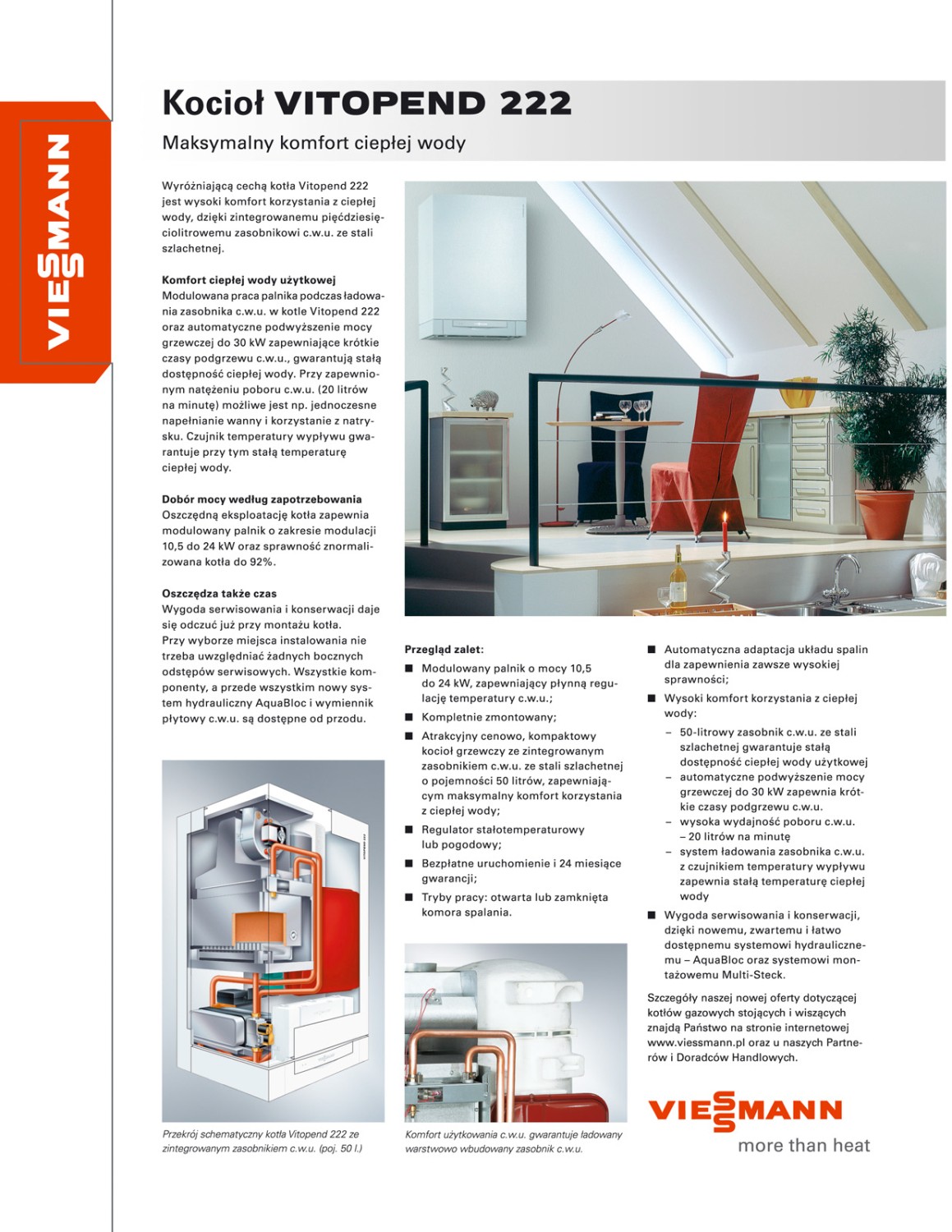 VIESSMANN

Kocioł VITOPEND 222

Maksymalny komfort ciepłej wody

Wyróżniającą cechą kotła Vitopend 222 jest wysoki komfort korzystania z ciepłej wody, dzięki zintegrowanemu pięćdziesięciolitrowemu zasobnikowi c.w.u. ze stali szlachetnej.

Komfort ciepłej wody użytkowej
Modulowana praca palnika podczas ładowania zasobnika c.w.u. w kotle Vitopend 222 oraz automatyczne podwyższenie mocy grzewczej do 30 kW zapewniające krótkie czasy podgrzewu c.w.u., gwarantują stałą dostępność ciepłej wody. Przy zapewnionym natężeniu poboru c.w.u. (20 litrów na minutę) możliwe jest np. jednoczesne napełnianie wanny i korzystanie z natrysku. Czujnik temperatury wypływu gwarantuje przy tym stałą temperaturę ciepłej wody.

Dobór mocy według zapotrzebowania
Oszczędną eksploatację kotła zapewnia modulowany palnik o zakresie modulacji 10,5 do 24 kW oraz sprawność znormalizowana kotła do 92%.

Oszczędza także czas
Wygoda serwisowania i konserwacji daje się odczuć już przy montażu kotła. Przy wyborze miejsca instalowania nie trzeba uwzględniać żadnych bocznych odstępów serwisowych. Wszystkie komponenty, a przede wszystkim nowy system hydrauliczny AquaBloc i wymiennik płytowy c.w.u. są dostępne od przodu.

Przekrój schematyczny kotła Vitopend 222 ze zintegrowanym zasobnikiem c.w.u. (poj. 50 l.)

Przegląd zalet:
■ Modulowany palnik o mocy 10,5 do 24 kW, zapewniający płynną regulację temperatury c.w.u.;
■ Kompletnie zmontowany;
■ Atrakcyjny cenowo, kompaktowy kocioł grzewczy ze zintegrowanym zasobnikiem c.w.u. ze stali szlachetnej o pojemności 50 litrów, zapewniającym maksymalny komfort korzystania z ciepłej wody;
■ Regulator stałotemperaturowy lub pogodowy;
■ Bezpłatne uruchomienie i 24 miesiące gwarancji;
■ Tryby pracy: otwarta lub zamknięta komora spalania.

Komfort użytkowania c.w.u. gwarantuje ładowany warstwowo wbudowany zasobnik c.w.u.

■ Automatyczna adaptacja układu spalin dla zapewnienia zawsze wysokiej sprawności;
■ Wysoki komfort korzystania z ciepłej wody:
– 50-litrowy zasobnik c.w.u. ze stali szlachetnej gwarantuje stałą dostępność ciepłej wody użytkowej
– automatyczne podwyższenie mocy grzewczej do 30 kW zapewnia krótkie czasy podgrzewu c.w.u.
– wysoka wydajność poboru c.w.u. – 20 litrów na minutę
– system ładowania zasobnika c.w.u. z czujnikiem temperatury wypływu zapewnia stałą temperaturę ciepłej wody
■ Wygoda serwisowania i konserwacji, dzięki nowemu, zwartemu i łatwo dostępnemu systemowi hydraulicznemu – AquaBloc oraz systemowi montażowemu Multi-Steck.

Szczegóły naszej nowej oferty dotyczącej kotłów gazowych stojących i wiszących znajdą Państwo na stronie internetowej www.viessmann.pl oraz u naszych Partnerów i Doradców Handlowych.

VIESSMANN
more than heat